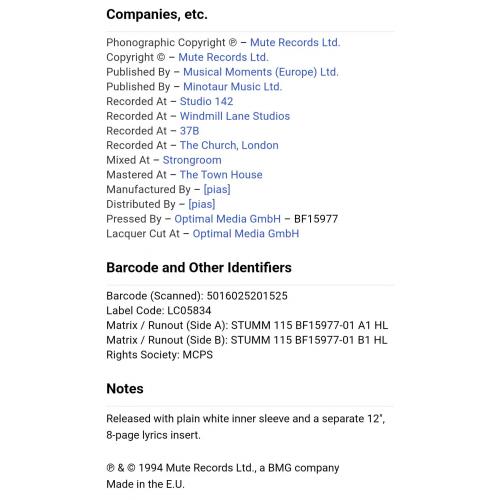 Companies, etc.

Phonographic Copyright ℗ – Mute Records Ltd.
Copyright © – Mute Records Ltd.
Published By – Musical Moments (Europe) Ltd.
Published By – Minotaur Music Ltd.
Recorded At – Studio 142
Recorded At – Windmill Lane Studios
Recorded At – 37B
Recorded At – The Church, London
Mixed At – Strongroom
Mastered At – The Town House
Manufactured By – [pias]
Distributed By – [pias]
Pressed By – Optimal Media GmbH – BF15977
Lacquer Cut At – Optimal Media GmbH

Barcode and Other Identifiers

Barcode (Scanned): 5016025201525
Label Code: LC05834
Matrix / Runout (Side A): STUMM 115 BF15977-01 A1 HL
Matrix / Runout (Side B): STUMM 115 BF15977-01 B1 HL
Rights Society: MCPS

Notes

Released with plain white inner sleeve and a separate 12", 8-page lyrics insert.

℗ & © 1994 Mute Records Ltd., a BMG company
Made in the E.U.